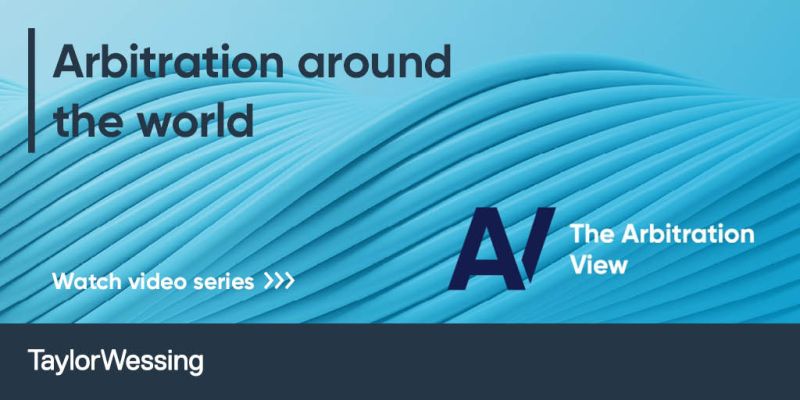 Arbitration around the world

Watch video series >>>

AV

The Arbitration View

TaylorWessing